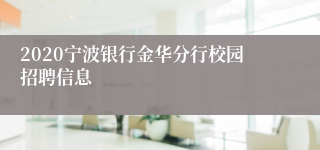 2020宁波银行金华分行校园招聘信息